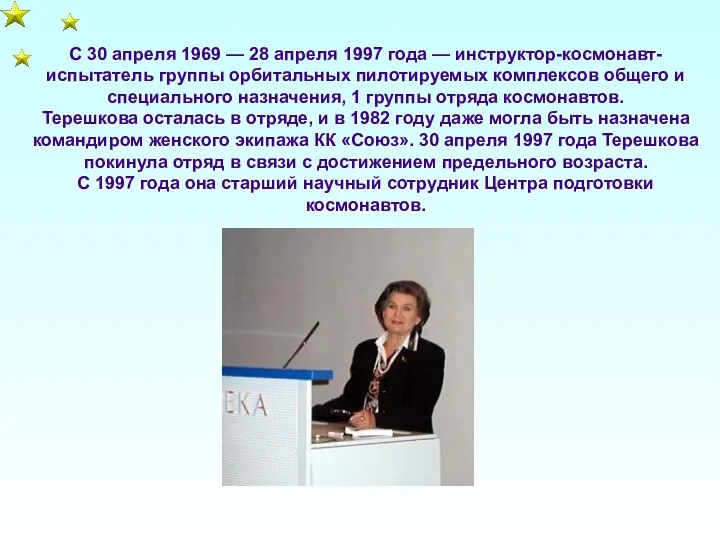 С 30 апреля 1969 — 28 апреля 1997 года — инструктор-космонавт-испытатель группы орбитальных пилотируемых комплексов общего и специального назначения, 1 группы отряда космонавтов.
Терешкова осталась в отряде, и в 1982 году даже могла быть назначена командиром женского экипажа КК «Союз». 30 апреля 1997 года Терешкова покинула отряд в связи с достижением предельного возраста.
С 1997 года она старший научный сотрудник Центра подготовки космонавтов.

ЕКА